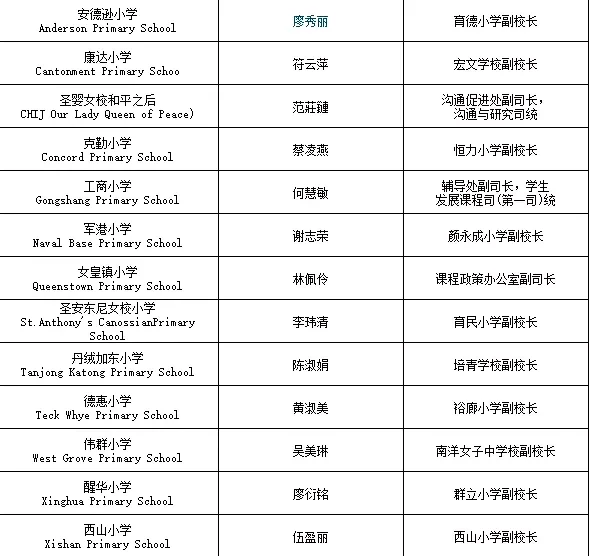 | | | |
|---|---|---|
| 安德逊小学 Anderson Primary School | 廖秀丽 | 育德小学副校长 |
| 康达小学 Cantonment Primary Schoo | 符云萍 | 宏文学校副校长 |
| 圣婴女校和平之后 CHIJ Our Lady Queen of Peace) | 范莊鏈 | 沟通促进处副司长，沟通与研究司统 |
| 克勤小学 Concord Primary School | 蔡凌燕 | 恒力小学副校长 |
| 工商小学 Gongshang Primary School | 何慧敏 | 辅导处副司长，学生发展课程司(第一司)统 |
| 军港小学 Naval Base Primary School | 谢志荣 | 颜永成小学副校长 |
| 女皇镇小学 Queenstown Primary School | 林佩伶 | 课程政策办公室副司长 |
| 圣安东尼女校小学 St.Anthony's CanossianPrimary School | 李玮清 | 育民小学副校长 |
| 丹绒加东小学 Tanjong Katong Primary School | 陈淑娟 | 培青学校副校长 |
| 德惠小学 Teck Whye Primary School | 黄淑美 | 裕廊小学副校长 |
| 伟群小学 West Grove Primary School | 吴美琳 | 南洋女子中学校副校长 |
| 醒华小学 Xinghua Primary School | 廖衍铭 | 群立小学副校长 |
| 西山小学 Xishan Primary School | 伍盈丽 | 西山小学副校长 |